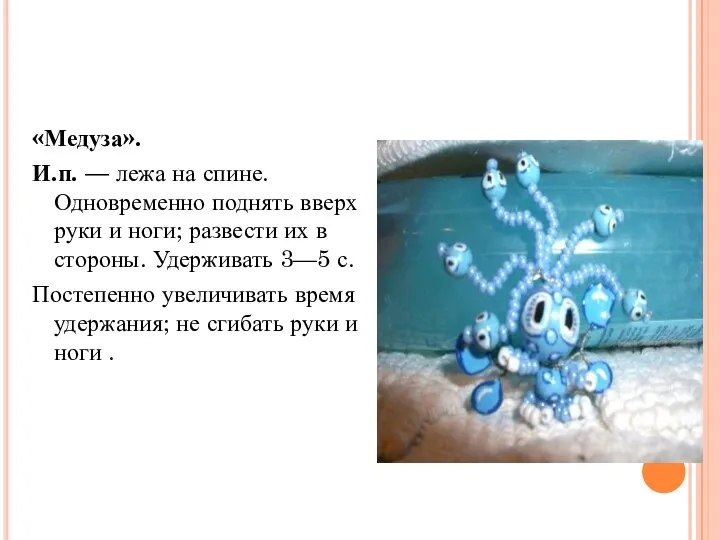 «Медуза».

И.п. — лежа на спине. Одновременно поднять вверх руки и ноги; развести их в стороны. Удерживать 3—5 с.

Постепенно увеличивать время удержания; не сгибать руки и ноги .